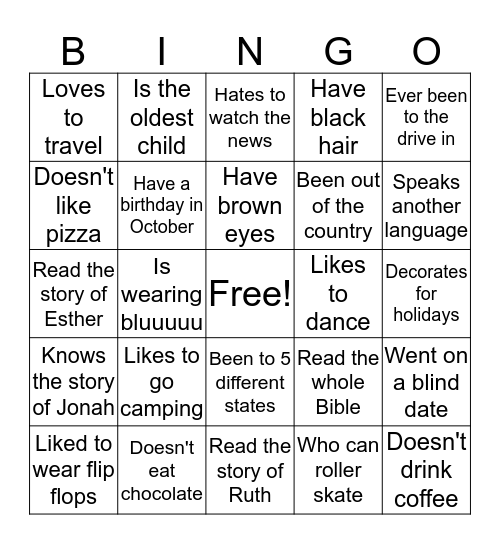 | B | I | N | G | O |
|---|---|---|---|---|
| Loves to travel | Is the oldest child | Hates to watch the news | Have black hair | Ever been to the drive in |
| Doesn't like pizza | Have a birthday in October | Have brown eyes | Been out of the country | Speaks another language |
| Read the story of Esther | Is wearing bluuuuu | Free! | Likes to dance | Decorates for holidays |
| Knows the story of Jonah | Likes to go camping | Been to 5 different states | Read the whole Bible | Went on a blind date |
| Liked to wear flip flops | Doesn't eat chocolate | Read the story of Ruth | Who can roller skate | Doesn't drink coffee |